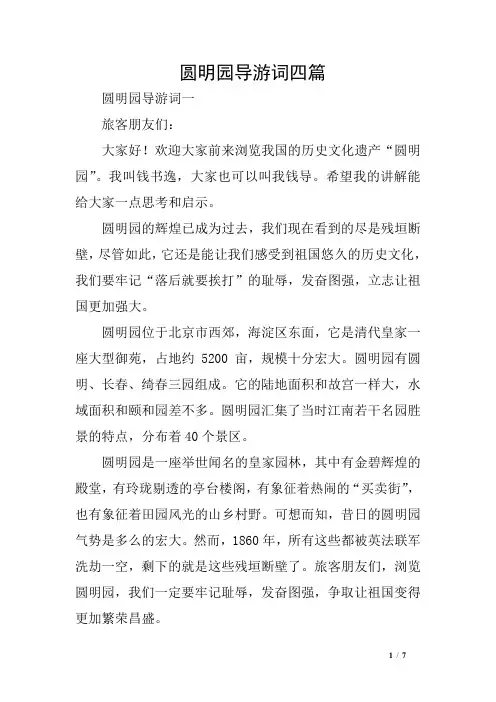 圆明园导游词四篇

圆明园导游词一

旅客朋友们：

大家好！欢迎大家前来浏览我国的历史文化遗产“圆明园”。我叫钱书逸，大家也可以叫我钱导。希望我的讲解能给大家一点思考和启示。

圆明园的辉煌已成为过去，我们现在看到的尽是残垣断壁，尽管如此，它还是能让我们感受到祖国悠久的历史文化，我们要牢记“落后就要挨打”的耻辱，发奋图强，立志让祖国更加强大。

圆明园位于北京市西郊，海淀区东面，它是清代皇家一座大型御苑，占地约 5200 亩，规模十分宏大。圆明园有圆明、长春、绮春三园组成。它的陆地面积和故宫一样大，水域面积和颐和园差不多。圆明园汇集了当时江南若干名园胜景的特点，分布着 40 个景区。

圆明园是一座举世闻名的皇家园林，其中有金碧辉煌的殿堂，有玲珑剔透的亭台楼阁，有象征着热闹的“买卖街”，也有象征着田园风光的山乡村野。可想而知，昔日的圆明园气势是多么的宏大。然而，1860 年，所有这些都被英法联军洗劫一空，剩下的就是这些残垣断壁了。旅客朋友们，浏览圆明园，我们一定要牢记耻辱，发奋图强，争取让祖国变得更加繁荣昌盛。

1 / 7